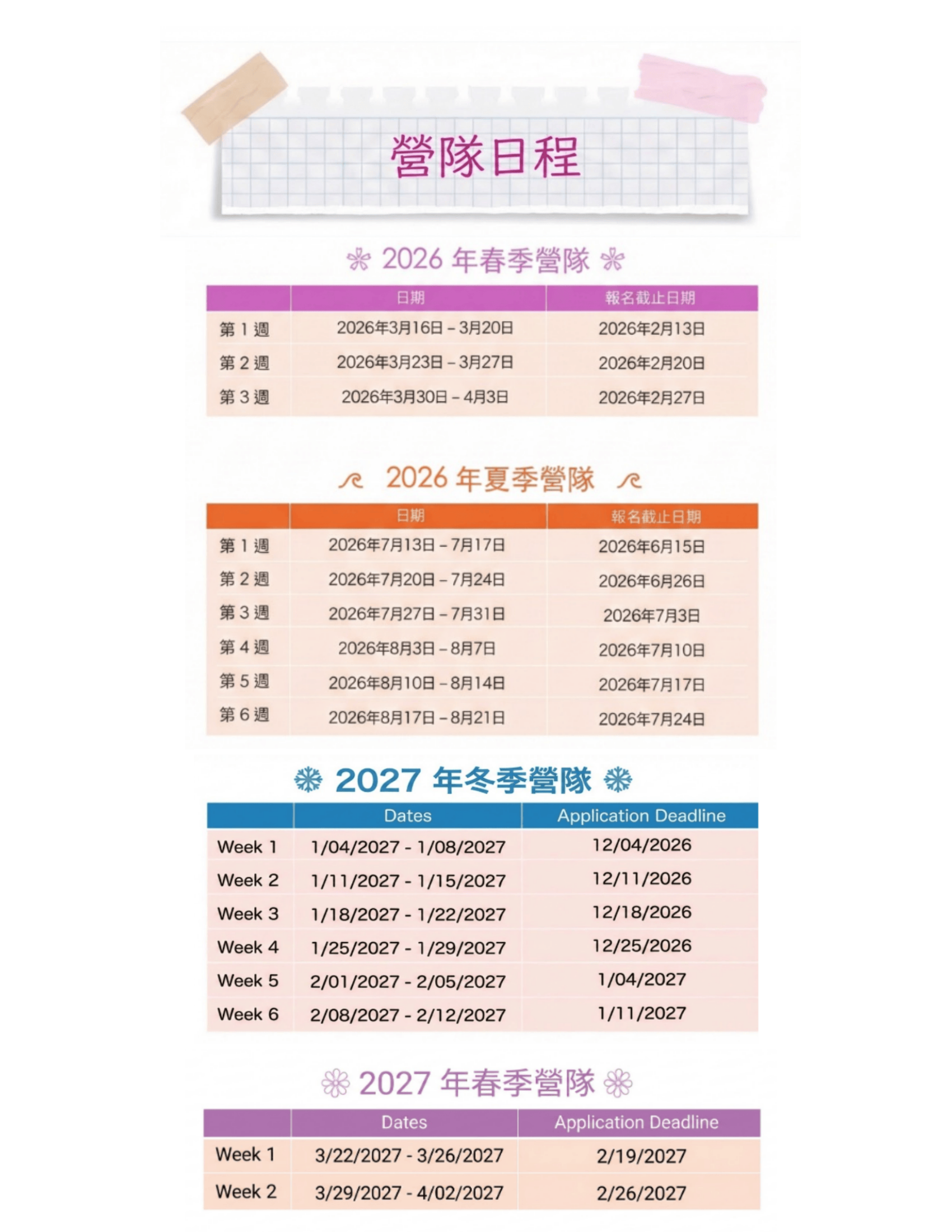 營隊日程

2026 年春季營隊

| | 日期 | 報名截止日期 |
|---|---|---|
| 第 1 週 | 2026年3月16日 – 3月20日 | 2026年2月13日 |
| 第 2 週 | 2026年3月23日 – 3月27日 | 2026年2月20日 |
| 第 3 週 | 2026年3月30日 – 4月3日 | 2026年2月27日 |

2026 年夏季營隊

| | 日期 | 報名截止日期 |
|---|---|---|
| 第 1 週 | 2026年7月13日 – 7月17日 | 2026年6月15日 |
| 第 2 週 | 2026年7月20日 – 7月24日 | 2026年6月26日 |
| 第 3 週 | 2026年7月27日 – 7月31日 | 2026年7月3日 |
| 第 4 週 | 2026年8月3日 – 8月7日 | 2026年7月10日 |
| 第 5 週 | 2026年8月10日 – 8月14日 | 2026年7月17日 |
| 第 6 週 | 2026年8月17日 – 8月21日 | 2026年7月24日 |

2027 年冬季營隊

| | Dates | Application Deadline |
|---|---|---|
| Week 1 | 1/04/2027 - 1/08/2027 | 12/04/2026 |
| Week 2 | 1/11/2027 - 1/15/2027 | 12/11/2026 |
| Week 3 | 1/18/2027 - 1/22/2027 | 12/18/2026 |
| Week 4 | 1/25/2027 - 1/29/2027 | 12/25/2026 |
| Week 5 | 2/01/2027 - 2/05/2027 | 1/04/2027 |
| Week 6 | 2/08/2027 - 2/12/2027 | 1/11/2027 |

2027 年春季營隊

| | Dates | Application Deadline |
|---|---|---|
| Week 1 | 3/22/2027 - 3/26/2027 | 2/19/2027 |
| Week 2 | 3/29/2027 - 4/02/2027 | 2/26/2027 |